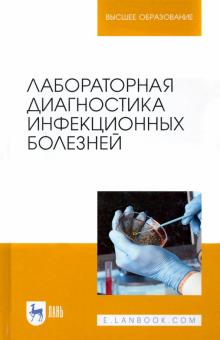 ВЫСШЕЕ ОБРАЗОВАНИЕ

ЛАБОРАТОРНАЯ ДИАГНОСТИКА ИНФЕКЦИОННЫХ БОЛЕЗНЕЙ

ЛАНЬ

E.LANBOOK.COM